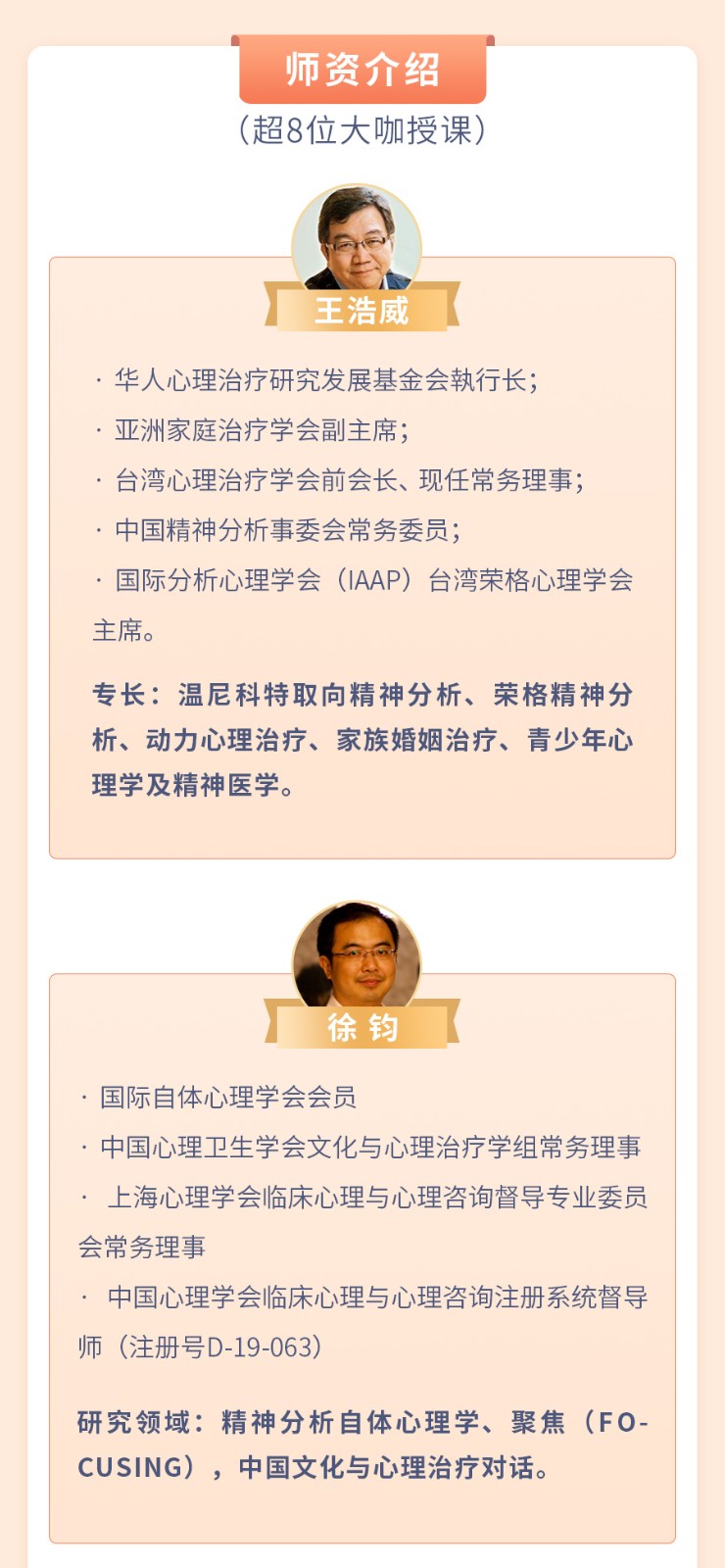 师资介绍

（超8位大咖授课）

王浩威

· 华人心理治疗研究发展基金会執行长；

· 亚洲家庭治疗学会副主席；

· 台湾心理治疗学会前会长、现任常务理事；

· 中国精神分析事委会常务委员；

· 国际分析心理学会（IAAP）台湾荣格心理学会主席。

专长：温尼科特取向精神分析、荣格精神分析、动力心理治疗、家族婚姻治疗、青少年心理学及精神医学。

徐 钧

· 国际自体心理学会会员

· 中国心理卫生学会文化与心理治疗学组常务理事

· 上海心理学会临床心理与心理咨询督导专业委员会常务理事

· 中国心理学会临床心理与心理咨询注册系统督导师（注册号D-19-063）

研究领域：精神分析自体心理学、聚焦（FOCUSING），中国文化与心理治疗对话。